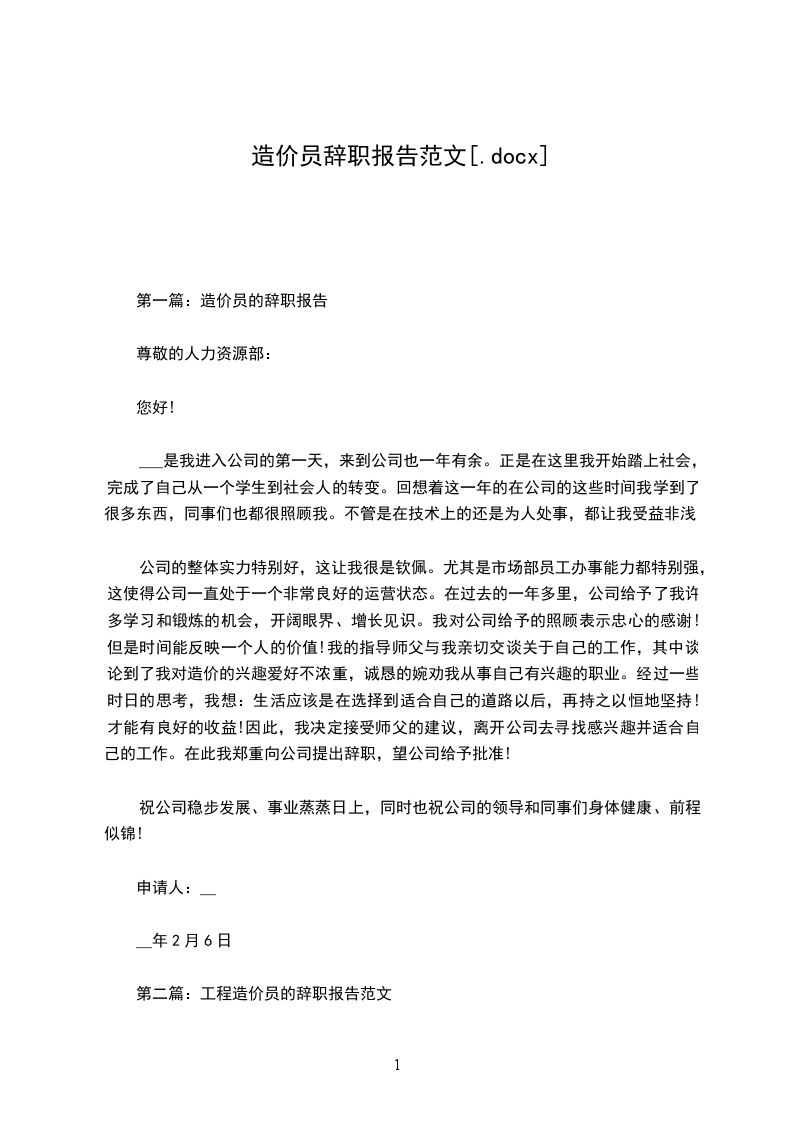 造价员辞职报告范文[.docx]

第一篇：造价员的辞职报告

尊敬的人力资源部：

您好!

___是我进入公司的第一天，来到公司也一年有余。正是在这里我开始踏上社会，完成了自己从一个学生到社会人的转变。回想着这一年的在公司的这些时间我学到了很多东西，同事们也都很照顾我。不管是在技术上的还是为人处事，都让我受益非浅

公司的整体实力特别好，这让我很是钦佩。尤其是市场部员工办事能力都特别强，这使得公司一直处于一个非常良好的运营状态。在过去的一年多里，公司给予了我许多学习和锻炼的机会，开阔眼界、增长见识。我对公司给予的照顾表示忠心的感谢!但是时间能反映一个人的价值!我的指导师父与我亲切交谈关于自己的工作，其中谈论到了我对造价的兴趣爱好不浓重，诚恳的婉劝我从事自己有兴趣的职业。经过一些时日的思考，我想：生活应该是在选择到适合自己的道路以后，再持之以恒地坚持!才能有良好的收益!因此，我决定接受师父的建议，离开公司去寻找感兴趣并适合自己的工作。在此我郑重向公司提出辞职，望公司给予批准!

祝公司稳步发展、事业蒸蒸日上，同时也祝公司的领导和同事们身体健康、前程似锦!

申请人：__

__年2月6日

第二篇：工程造价员的辞职报告范文

1